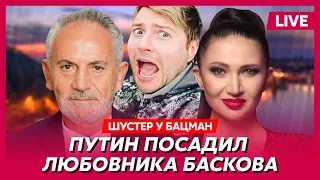 LIVE

ШУСТЕР У БАЦМАН

ПУТИН ПОСАДИЛ ЛЮБОВНИКА БАСКОВА